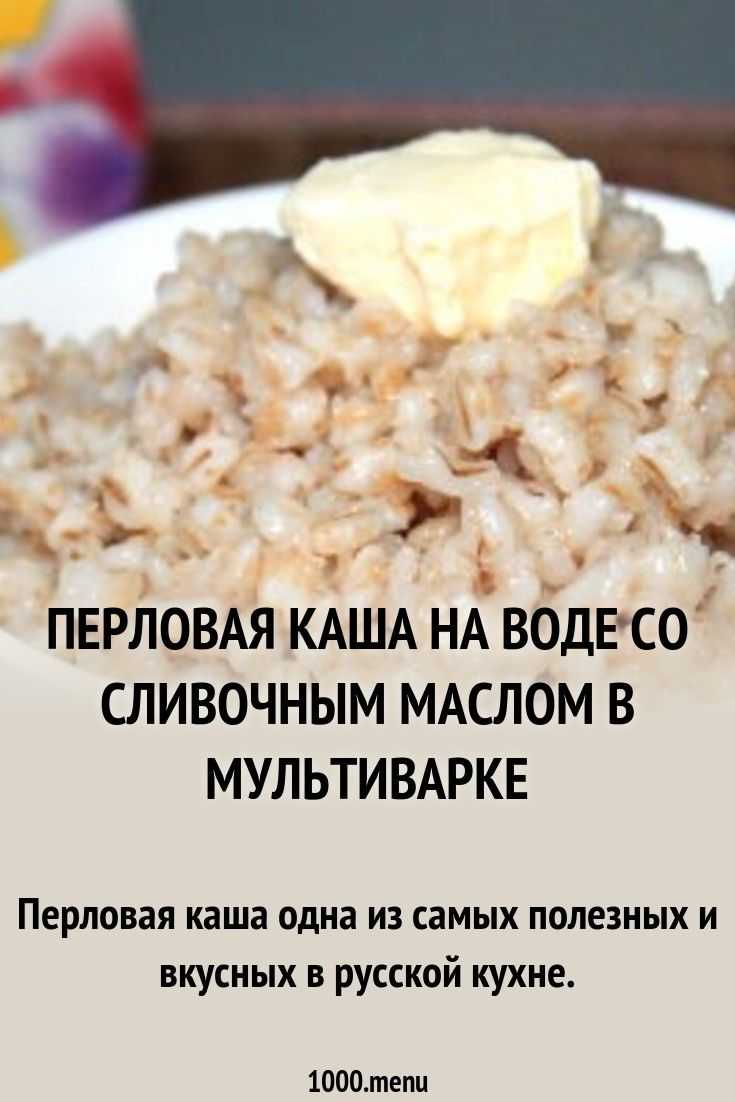 ПЕРЛОВАЯ КАША НА ВОДЕ СО СЛИВОЧНЫМ МАСЛОМ В МУЛЬТИВАРКЕ

Перловая каша одна из самых полезных и вкусных в русской кухне.

1000.menu